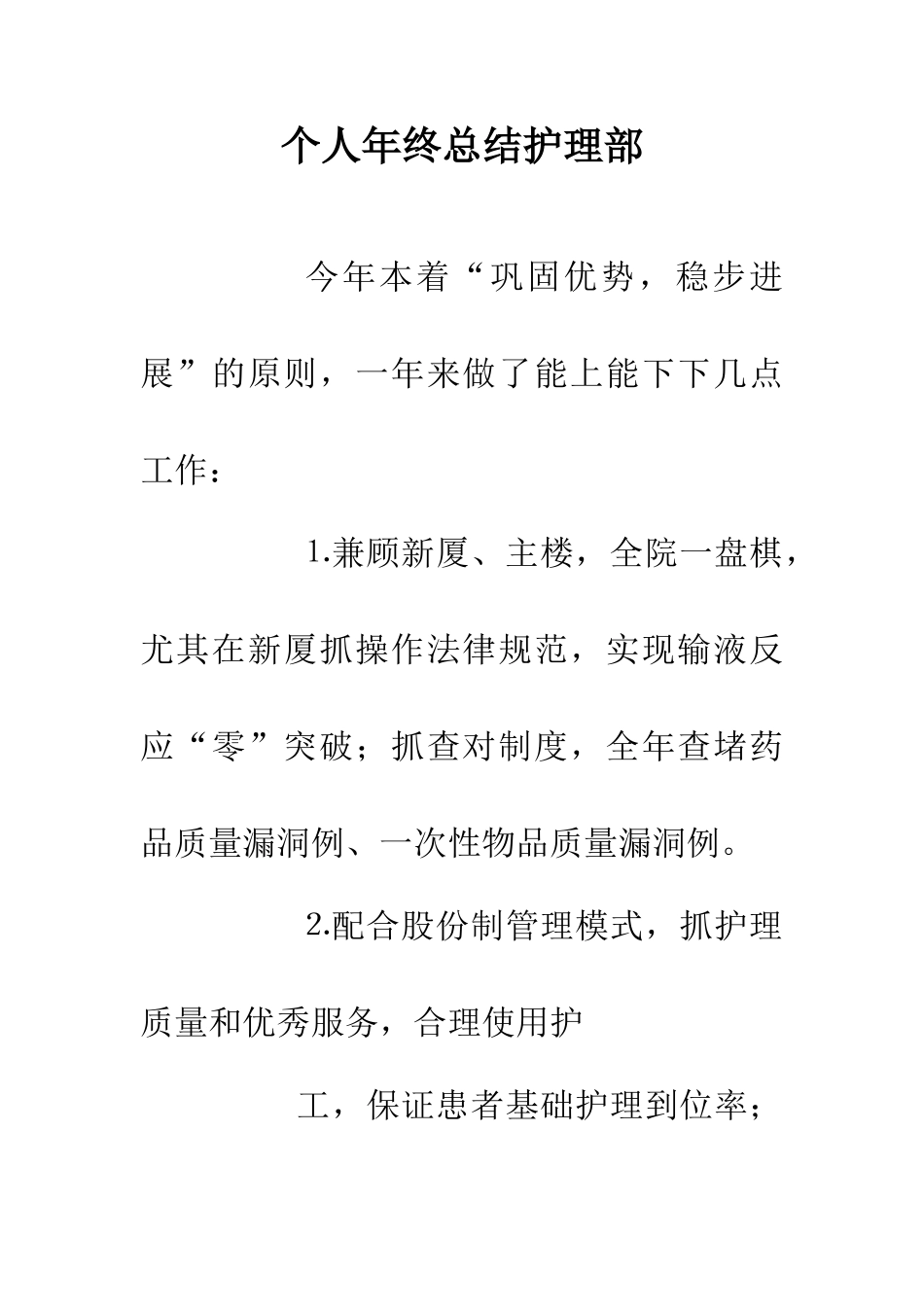 个人年终总结护理部

今年本着“巩固优势，稳步进展”的原则，一年来做了能上能下下几点工作：

1.兼顾新厦、主楼，全院一盘棋，尤其在新厦抓操作法律规范，实现输液反应“零”突破；抓查对制度，全年查堵药品质量漏洞例、一次性物品质量漏洞例。

2.配合股份制管理模式，抓护理质量和优秀服务，合理使用护

工，保证患者基础护理到位率；